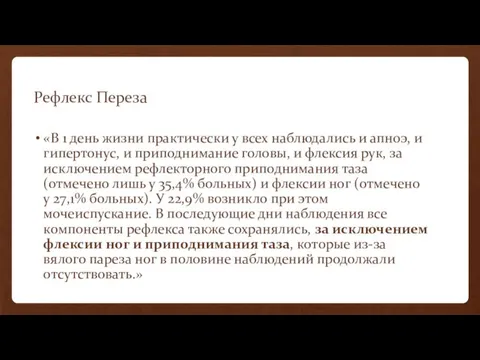 Рефлекс Переза

• «В 1 день жизни практически у всех наблюдались и апноэ, и гипертонус, и приподнимание головы, и флексия рук, за исключением рефлекторного приподнимания таза (отмечено лишь у 35,4% больных) и флексии ног (отмечено у 27,1% больных). У 22,9% возникло при этом мочеиспускание. В последующие дни наблюдения все компоненты рефлекса также сохранялись, за исключением флексии ног и приподнимания таза, которые из-за вялого пареза ног в половине наблюдений продолжали отсутствовать.»